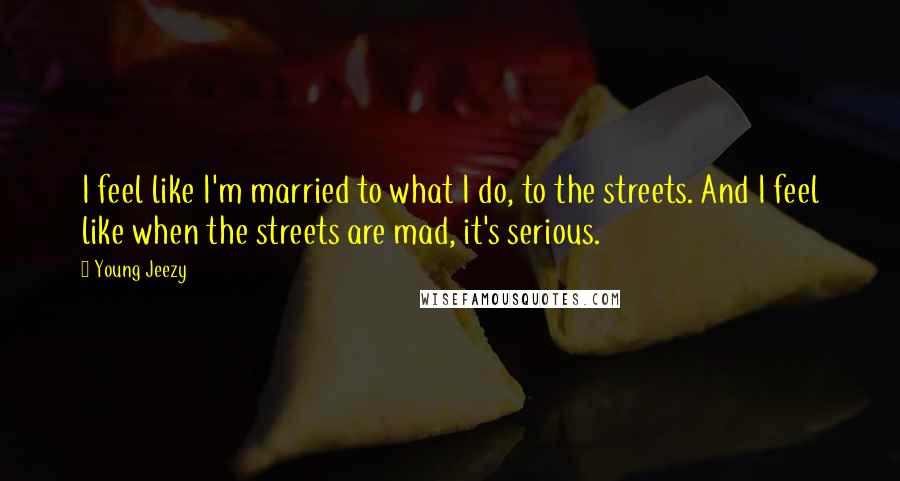 I feel like I'm married to what I do, to the streets. And I feel like when the streets are mad, it's serious.

Young Jeezy

WISEFAMOUSQUOTES.COM